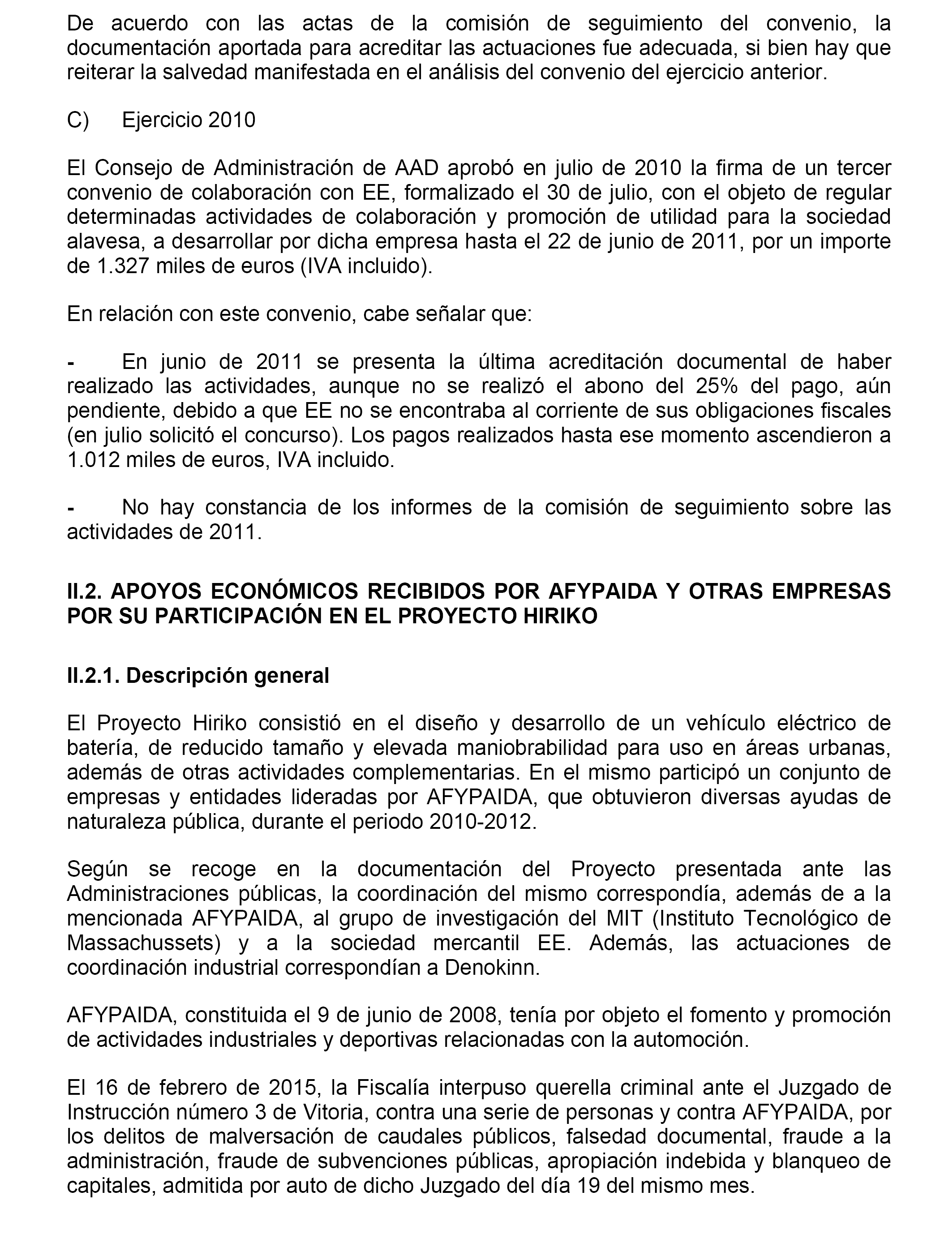 De acuerdo con las actas de la comisión de seguimiento del convenio, la documentación aportada para acreditar las actuaciones fue adecuada, si bien hay que reiterar la salvedad manifestada en el análisis del convenio del ejercicio anterior.

C) Ejercicio 2010

El Consejo de Administración de AAD aprobó en julio de 2010 la firma de un tercer convenio de colaboración con EE, formalizado el 30 de julio, con el objeto de regular determinadas actividades de colaboración y promoción de utilidad para la sociedad alavesa, a desarrollar por dicha empresa hasta el 22 de junio de 2011, por un importe de 1.327 miles de euros (IVA incluido).

En relación con este convenio, cabe señalar que:

- En junio de 2011 se presenta la última acreditación documental de haber realizado las actividades, aunque no se realizó el abono del 25% del pago, aún pendiente, debido a que EE no se encontraba al corriente de sus obligaciones fiscales (en julio solicitó el concurso). Los pagos realizados hasta ese momento ascendieron a 1.012 miles de euros, IVA incluido.

- No hay constancia de los informes de la comisión de seguimiento sobre las actividades de 2011.

II.2. APOYOS ECONÓMICOS RECIBIDOS POR AFYPAIDA Y OTRAS EMPRESAS POR SU PARTICIPACIÓN EN EL PROYECTO HIRIKO

II.2.1. Descripción general

El Proyecto Hiriko consistió en el diseño y desarrollo de un vehículo eléctrico de batería, de reducido tamaño y elevada maniobrabilidad para uso en áreas urbanas, además de otras actividades complementarias. En el mismo participó un conjunto de empresas y entidades lideradas por AFYPAIDA, que obtuvieron diversas ayudas de naturaleza pública, durante el periodo 2010-2012.

Según se recoge en la documentación del Proyecto presentada ante las Administraciones públicas, la coordinación del mismo correspondía, además de a la mencionada AFYPAIDA, al grupo de investigación del MIT (Instituto Tecnológico de Massachussets) y a la sociedad mercantil EE. Además, las actuaciones de coordinación industrial correspondían a Denokinn.

AFYPAIDA, constituida el 9 de junio de 2008, tenía por objeto el fomento y promoción de actividades industriales y deportivas relacionadas con la automoción.

El 16 de febrero de 2015, la Fiscalía interpuso querella criminal ante el Juzgado de Instrucción número 3 de Vitoria, contra una serie de personas y contra AFYPAIDA, por los delitos de malversación de caudales públicos, falsedad documental, fraude a la administración, fraude de subvenciones públicas, apropiación indebida y blanqueo de capitales, admitida por auto de dicho Juzgado del día 19 del mismo mes.